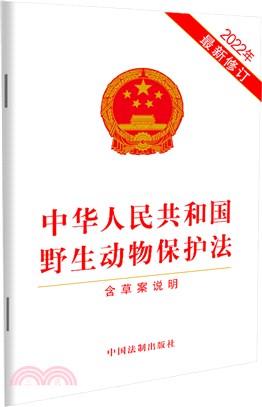 2022年
最新修订

中华人民共和国
野生动物保护法

含草案说明

中国法制出版社

三民